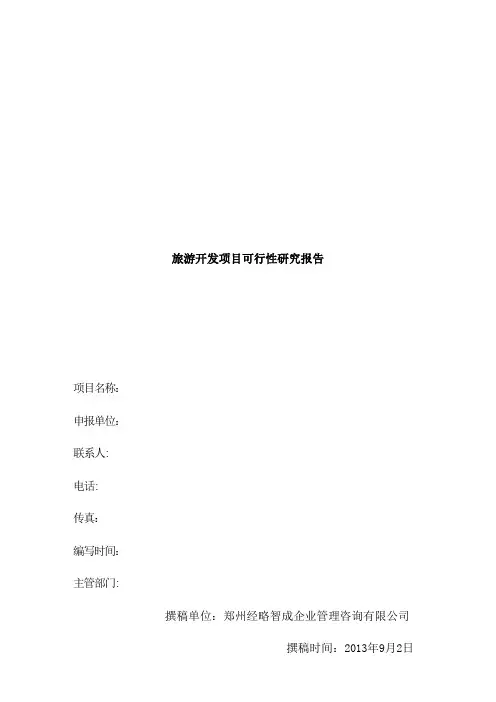 旅游开发项目可行性研究报告

项目名称:

申报单位:

联系人:

电话:

传真:

编写时间:

主管部门:

撰稿单位：郑州经略智成企业管理咨询有限公司

撰稿时间：2013年9月2日